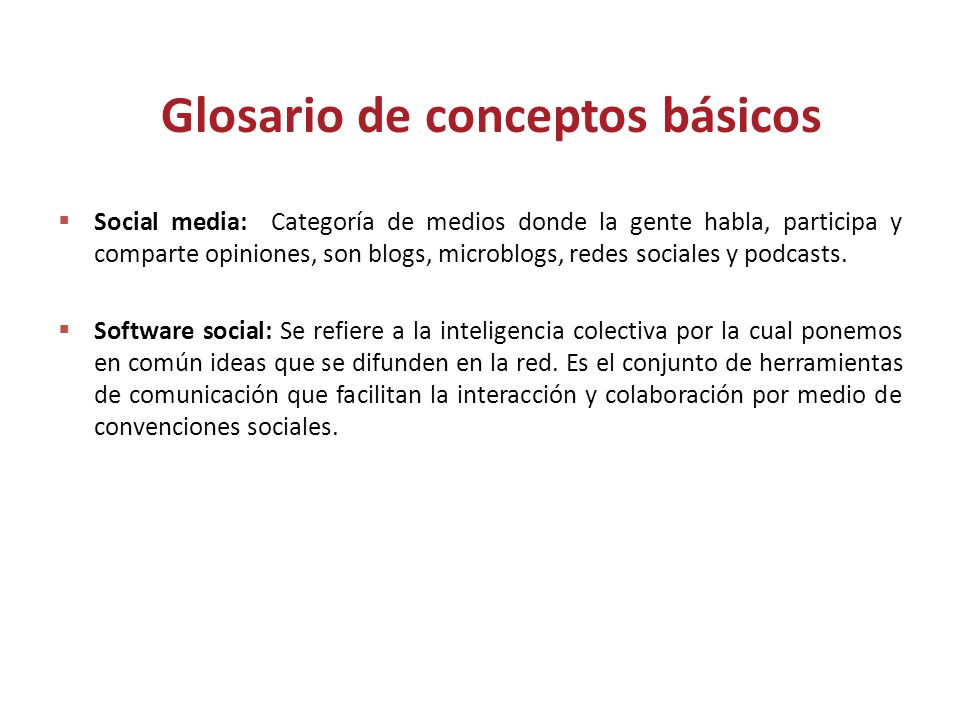 Glosario de conceptos básicos

▪ Social media: Categoría de medios donde la gente habla, participa y comparte opiniones, son blogs, microblogs, redes sociales y podcasts.

▪ Software social: Se refiere a la inteligencia colectiva por la cual ponemos en común ideas que se difunden en la red. Es el conjunto de herramientas de comunicación que facilitan la interacción y colaboración por medio de convenciones sociales.